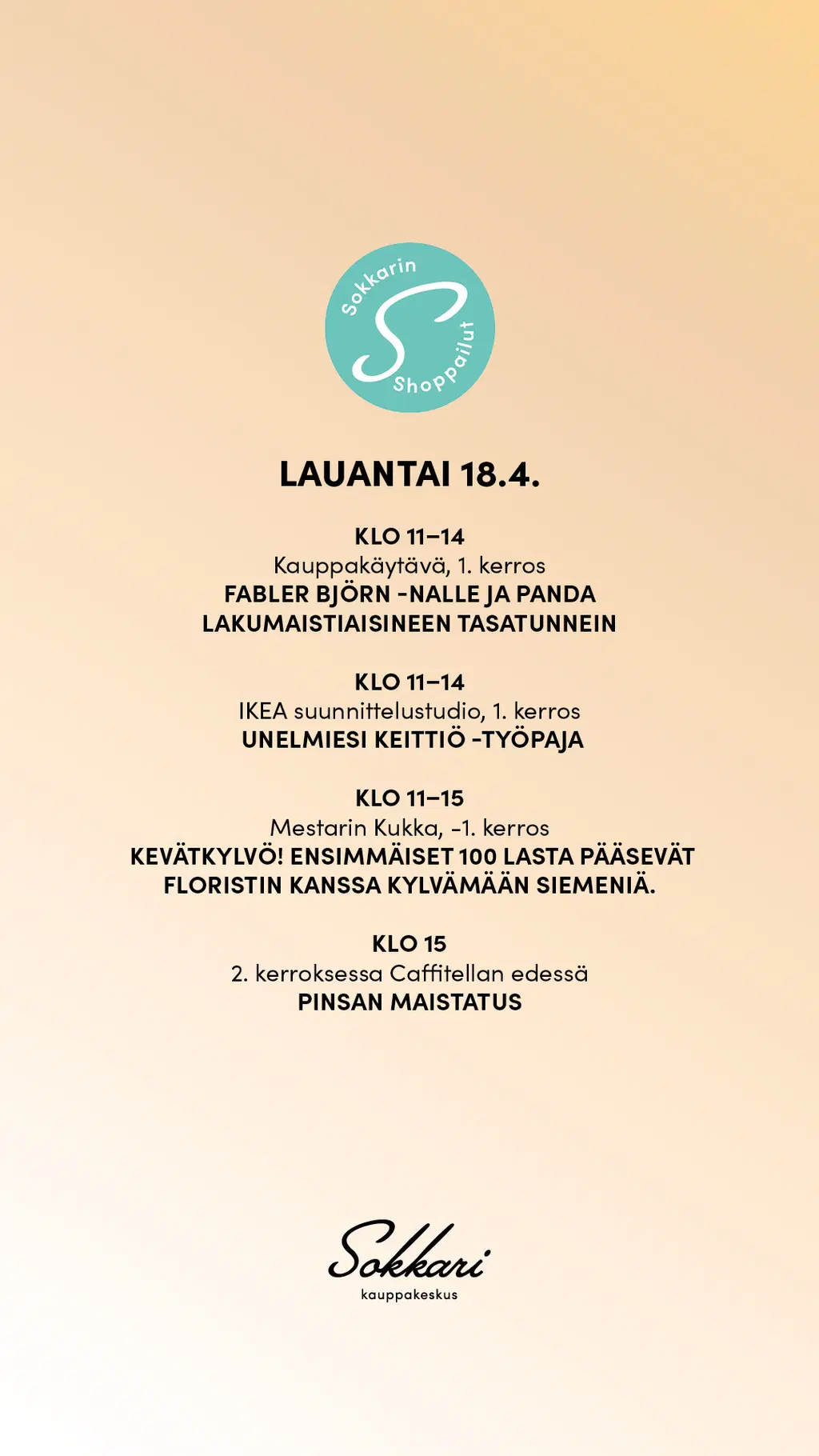 Sokkarin
S
Shoppailut

LAUANTAI 18.4.

KLO 11–14
Kauppakäytävä, 1. kerros
FABLER BJÖRN -NALLE JA PANDA LAKUMAISTIAISINEEN TASATUNNEIN

KLO 11–14
IKEA suunnittelustudio, 1. kerros
UNELMIESI KEITTIÖ -TYÖPAJA

KLO 11–15
Mestarin Kukka, -1. kerros
KEVÄTKYLVÖ! ENSIMMÄISET 100 LASTA PÄÄSEVÄT FLORISTIN KANSSA KYLVÄMÄÄN SIEMENIÄ.

KLO 15
2. kerroksessa Caffitellan edessä
PINSAN MAISTATUS

Sokkari
kauppakeskus